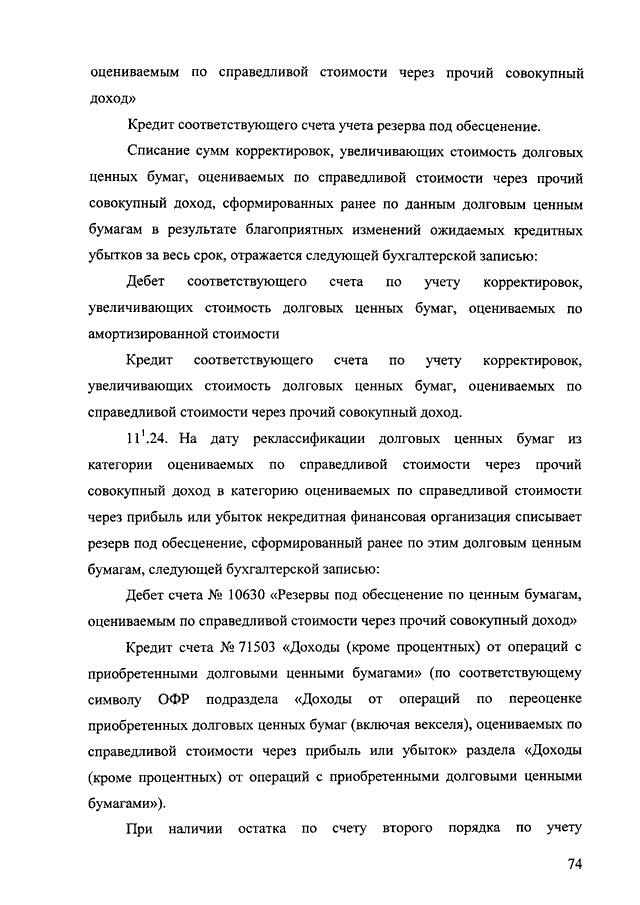 оцениваемым по справедливой стоимости через прочий совокупный доход»

Кредит соответствующего счета учета резерва под обесценение.

Списание сумм корректировок, увеличивающих стоимость долговых ценных бумаг, оцениваемых по справедливой стоимости через прочий совокупный доход, сформированных ранее по данным долговым ценным бумагам в результате благоприятных изменений ожидаемых кредитных убытков за весь срок, отражается следующей бухгалтерской записью:

Дебет соответствующего счета по учету корректировок, увеличивающих стоимость долговых ценных бумаг, оцениваемых по амортизированной стоимости

Кредит соответствующего счета по учету корректировок, увеличивающих стоимость долговых ценных бумаг, оцениваемых по справедливой стоимости через прочий совокупный доход.

$11^1$.24. На дату реклассификации долговых ценных бумаг из категории оцениваемых по справедливой стоимости через прочий совокупный доход в категорию оцениваемых по справедливой стоимости через прибыль или убыток некредитная финансовая организация списывает резерв под обесценение, сформированный ранее по этим долговым ценным бумагам, следующей бухгалтерской записью:

Дебет счета № 10630 «Резервы под обесценение по ценным бумагам, оцениваемым по справедливой стоимости через прочий совокупный доход»

Кредит счета № 71503 «Доходы (кроме процентных) от операций с приобретенными долговыми ценными бумагами» (по соответствующему символу ОФР подраздела «Доходы от операций по переоценке приобретенных долговых ценных бумаг (включая векселя), оцениваемых по справедливой стоимости через прибыль или убыток» раздела «Доходы (кроме процентных) от операций с приобретенными долговыми ценными бумагами»).

При наличии остатка по счету второго порядка по учету

74